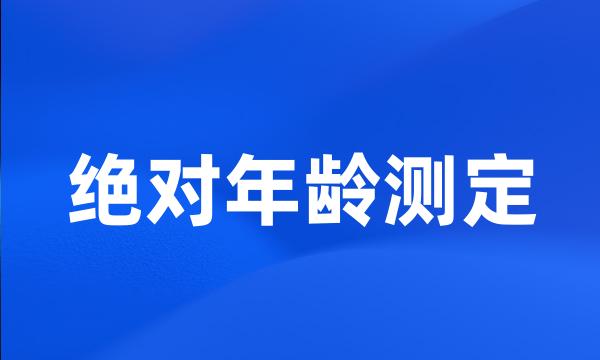 绝对年龄测定